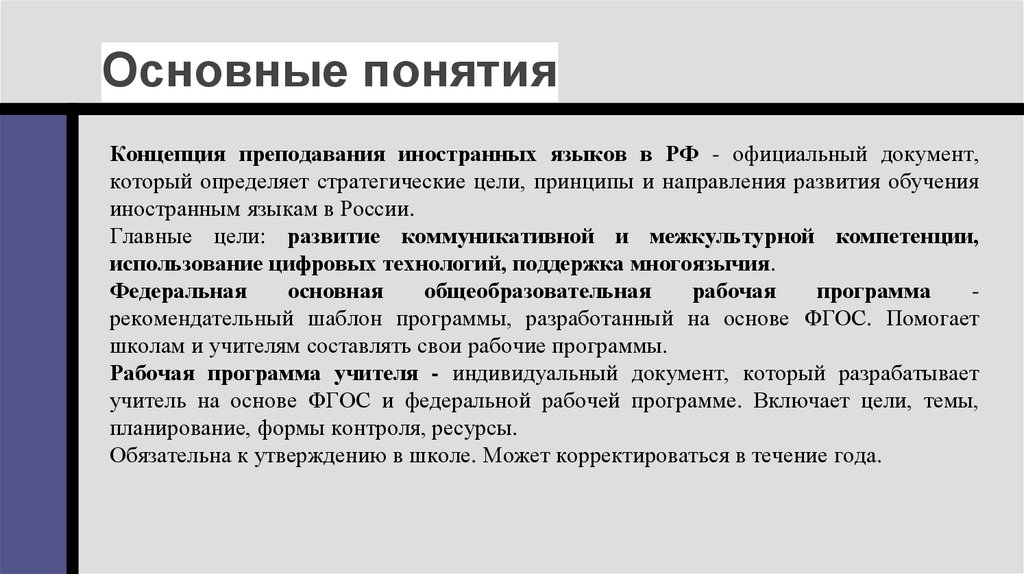 Основные понятия

Концепция преподавания иностранных языков в РФ - официальный документ, который определяет стратегические цели, принципы и направления развития обучения иностранным языкам в России.

Главные цели: развитие коммуникативной и межкультурной компетенции, использование цифровых технологий, поддержка многоязычия.

Федеральная основная общеобразовательная рабочая программа - рекомендательный шаблон программы, разработанный на основе ФГОС. Помогает школам и учителям составлять свои рабочие программы.

Рабочая программа учителя - индивидуальный документ, который разрабатывает учитель на основе ФГОС и федеральной рабочей программе. Включает цели, темы, планирование, формы контроля, ресурсы.

Обязательна к утверждению в школе. Может корректироваться в течение года.